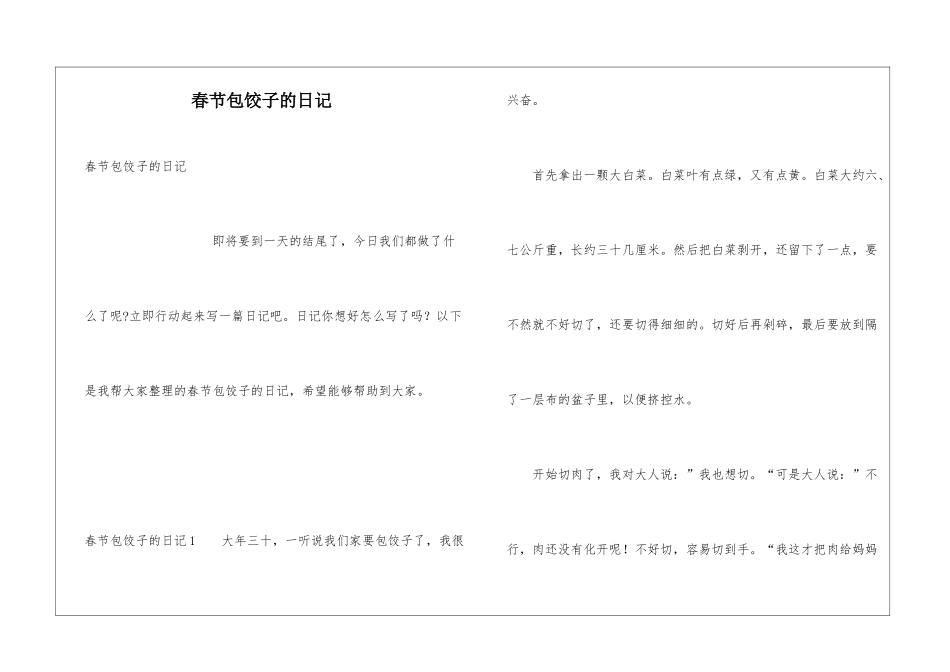 春节包饺子的日记

春节包饺子的日记

即将要到一天的结尾了，今日我们都做了什么了呢?立即行动起来写一篇日记吧。日记你想好怎么写了吗？以下是我帮大家整理的春节包饺子的日记，希望能够帮助到大家。

春节包饺子的日记1　大年三十，一听说我们家要包饺子了，我很兴奋。

首先拿出一颗大白菜。白菜叶有点绿，又有点黄。白菜大约六、七公斤重，长约三十几厘米。然后把白菜剥开，还留下了一点，要不然就不好切了，还要切得细细的。切好后再剁碎，最后要放到隔了一层布的盆子里，以便挤控水。

开始切肉了，我对大人说：”我也想切。“可是大人说：”不行，肉还没有化开呢！不好切，容易切到手。“我这才把肉给妈妈